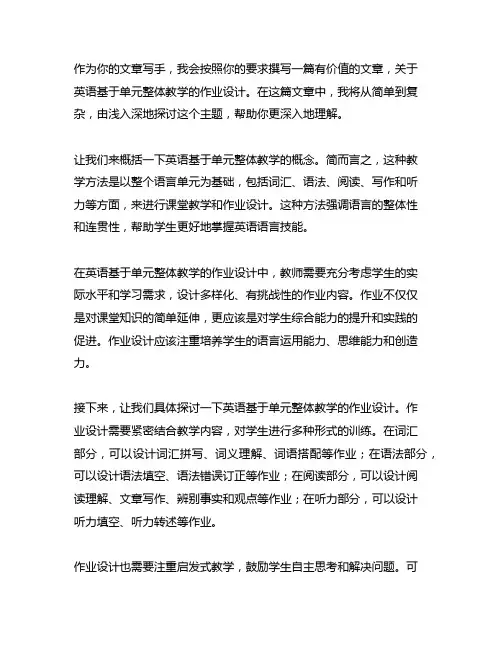 作为你的文章写手，我会按照你的要求撰写一篇有价值的文章，关于英语基于单元整体教学的作业设计。在这篇文章中，我将从简单到复杂，由浅入深地探讨这个主题，帮助你更深入地理解。

让我们来概括一下英语基于单元整体教学的概念。简而言之，这种教学方法是以整个语言单元为基础，包括词汇、语法、阅读、写作和听力等方面，来进行课堂教学和作业设计。这种方法强调语言的整体性和连贯性，帮助学生更好地掌握英语语言技能。

在英语基于单元整体教学的作业设计中，教师需要充分考虑学生的实际水平和学习需求，设计多样化、有挑战性的作业内容。作业不仅仅是对课堂知识的简单延伸，更应该是对学生综合能力的提升和实践的促进。作业设计应该注重培养学生的语言运用能力、思维能力和创造力。

接下来，让我们具体探讨一下英语基于单元整体教学的作业设计。作业设计需要紧密结合教学内容，对学生进行多种形式的训练。在词汇部分，可以设计词汇拼写、词义理解、词语搭配等作业；在语法部分，可以设计语法填空、语法错误订正等作业；在阅读部分，可以设计阅读理解、文章写作、辨别事实和观点等作业；在听力部分，可以设计听力填空、听力转述等作业。

作业设计也需要注重启发式教学，鼓励学生自主思考和解决问题。可